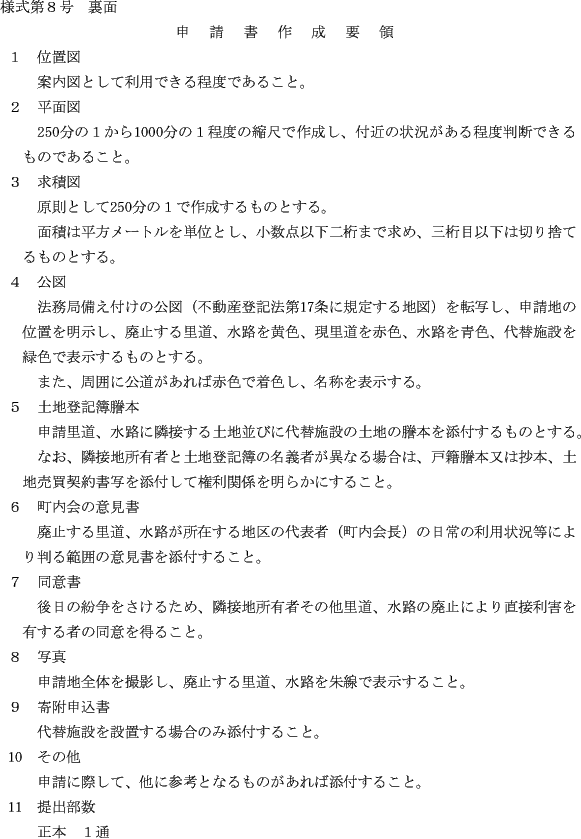 様式第８号　裏面

申　請　書　作　成　要　領

１　位置図

案内図として利用できる程度であること。

２　平面図

250分の１から1000分の１程度の縮尺で作成し、付近の状況がある程度判断できるものであること。

３　求積図

原則として250分の１で作成するものとする。

面積は平方メートルを単位とし、小数点以下二桁まで求め、三桁目以下は切り捨てるものとする。

４　公図

法務局備え付けの公図（不動産登記法第17条に規定する地図）を転写し、申請地の位置を明示し、廃止する里道、水路を黄色、現里道を赤色、水路を青色、代替施設を緑色で表示するものとする。

また、周囲に公道があれば赤色で着色し、名称を表示する。

５　土地登記簿謄本

申請里道、水路に隣接する土地並びに代替施設の土地の謄本を添付するものとする。

なお、隣接地所有者と土地登記簿の名義者が異なる場合は、戸籍謄本又は抄本、土地売買契約書写を添付して権利関係を明らかにすること。

６　町内会の意見書

廃止する里道、水路が所在する地区の代表者（町内会長）の日常の利用状況等により判る範囲の意見書を添付すること。

７　同意書

後日の紛争をさけるため、隣接地所有者その他里道、水路の廃止により直接利害を有する者の同意を得ること。

８　写真

申請地全体を撮影し、廃止する里道、水路を朱線で表示すること。

９　寄附申込書

代替施設を設置する場合のみ添付すること。

10　その他

申請に際して、他に参考となるものがあれば添付すること。

11　提出部数

正本　１通